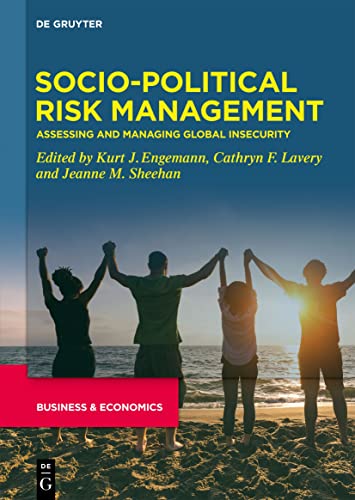 DE GRUYTER

SOCIO-POLITICAL RISK MANAGEMENT

ASSESSING AND MANAGING GLOBAL INSECURITY

Edited by Kurt J. Engemann, Cathryn F. Lavery and Jeanne M. Sheehan

BUSINESS & ECONOMICS

DE G